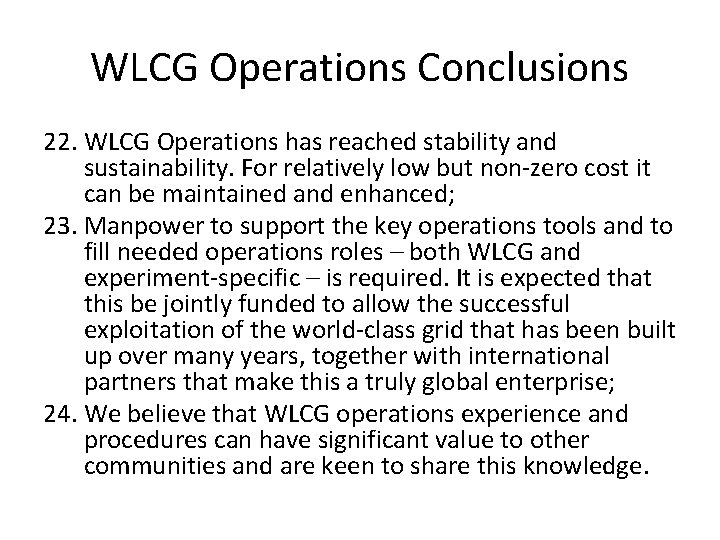 WLCG Operations Conclusions

22. WLCG Operations has reached stability and sustainability. For relatively low but non-zero cost it can be maintained and enhanced;

23. Manpower to support the key operations tools and to fill needed operations roles – both WLCG and experiment-specific – is required. It is expected that this be jointly funded to allow the successful exploitation of the world-class grid that has been built up over many years, together with international partners that make this a truly global enterprise;

24. We believe that WLCG operations experience and procedures can have significant value to other communities and are keen to share this knowledge.